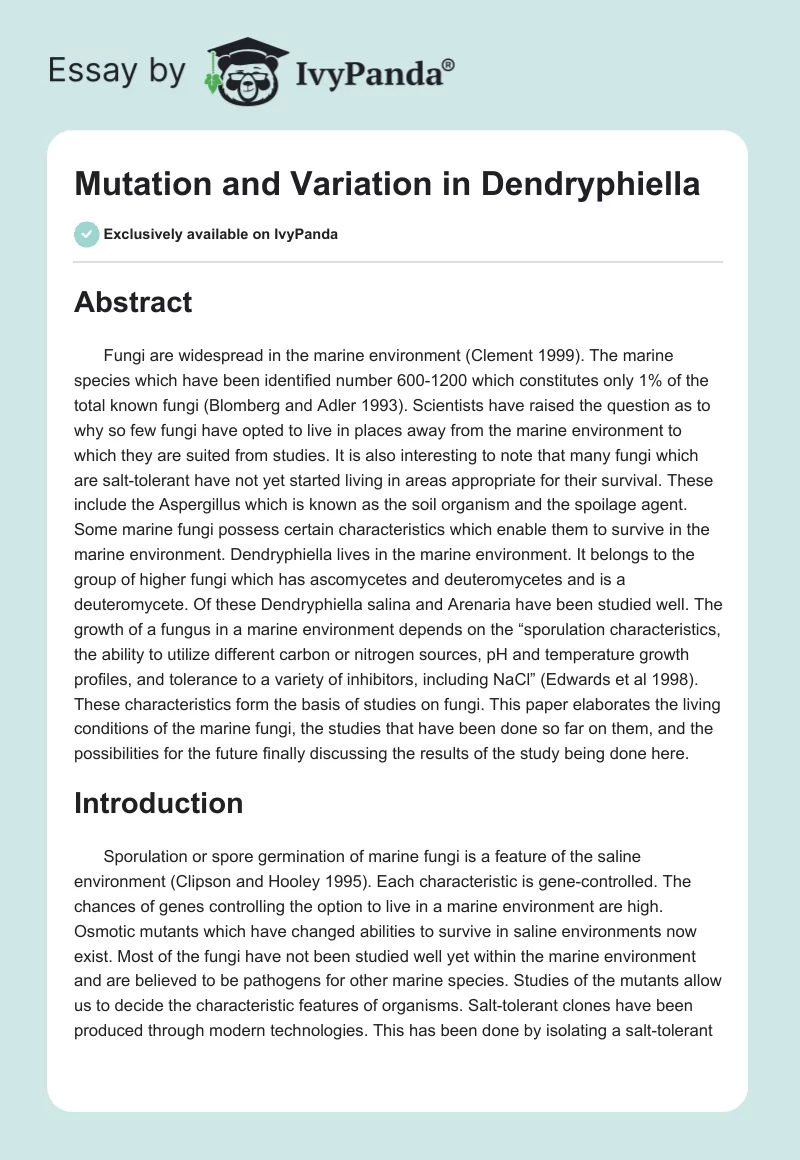 Essay by IvyPanda®

Mutation and Variation in Dendryphiella

Exclusively available on IvyPanda

Abstract

Fungi are widespread in the marine environment (Clement 1999). The marine species which have been identified number 600-1200 which constitutes only 1% of the total known fungi (Blomberg and Adler 1993). Scientists have raised the question as to why so few fungi have opted to live in places away from the marine environment to which they are suited from studies. It is also interesting to note that many fungi which are salt-tolerant have not yet started living in areas appropriate for their survival. These include the Aspergillus which is known as the soil organism and the spoilage agent. Some marine fungi possess certain characteristics which enable them to survive in the marine environment. Dendryphiella lives in the marine environment. It belongs to the group of higher fungi which has ascomycetes and deuteromycetes and is a deuteromycete. Of these Dendryphiella salina and Arenaria have been studied well. The growth of a fungus in a marine environment depends on the “sporulation characteristics, the ability to utilize different carbon or nitrogen sources, pH and temperature growth profiles, and tolerance to a variety of inhibitors, including NaCl” (Edwards et al 1998). These characteristics form the basis of studies on fungi. This paper elaborates the living conditions of the marine fungi, the studies that have been done so far on them, and the possibilities for the future finally discussing the results of the study being done here.

Introduction

Sporulation or spore germination of marine fungi is a feature of the saline environment (Clipson and Hooley 1995). Each characteristic is gene-controlled. The chances of genes controlling the option to live in a marine environment are high. Osmotic mutants which have changed abilities to survive in saline environments now exist. Most of the fungi have not been studied well yet within the marine environment and are believed to be pathogens for other marine species. Studies of the mutants allow us to decide the characteristic features of organisms. Salt-tolerant clones have been produced through modern technologies. This has been done by isolating a salt-tolerant